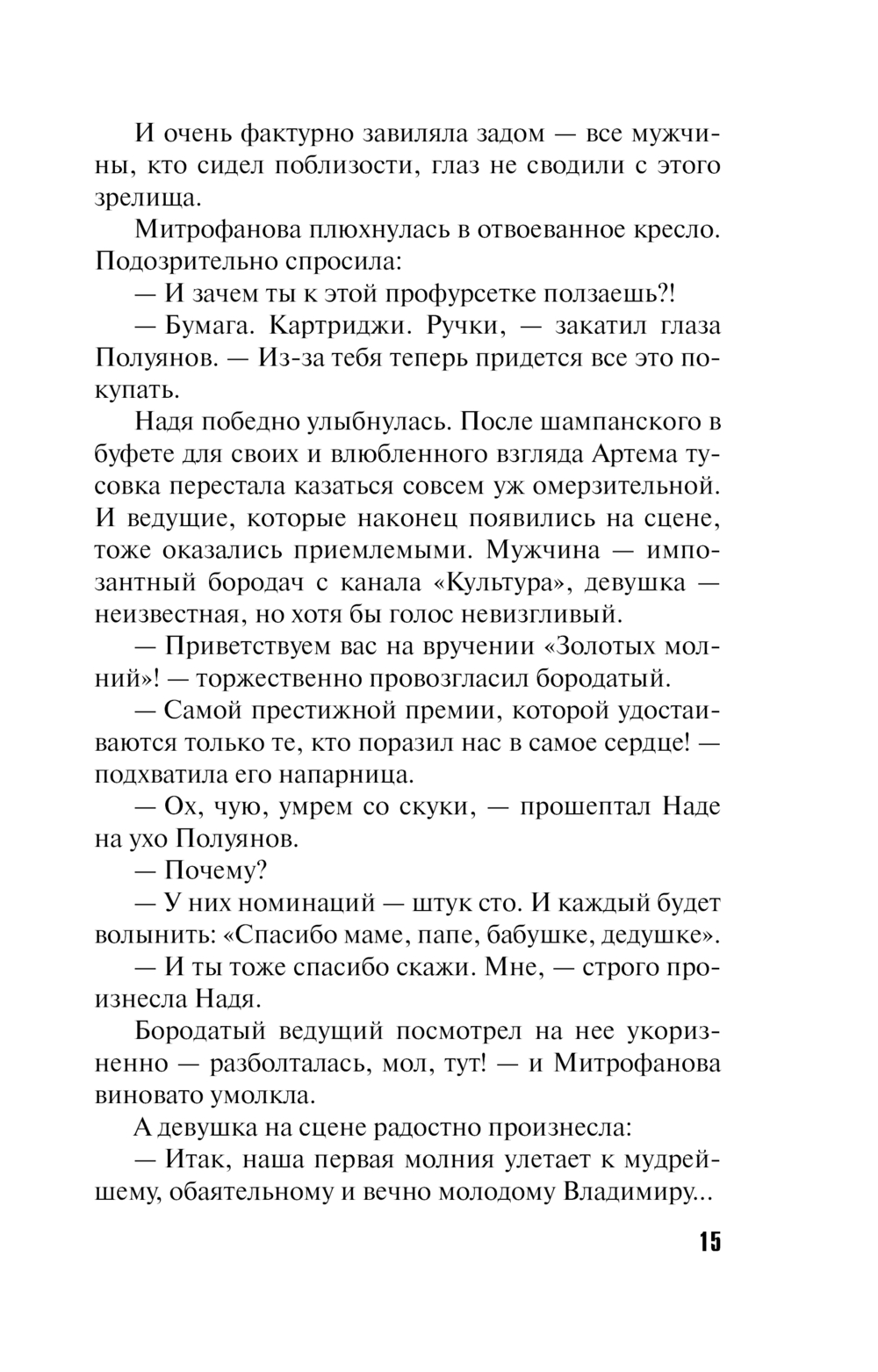 И очень фактурно завиляла задом — все мужчины, кто сидел поблизости, глаз не сводили с этого зрелища.

Митрофанова плюхнулась в отвоеванное кресло. Подозрительно спросила:

— И зачем ты к этой профурсетке ползаешь?!

— Бумага. Картриджи. Ручки, — закатил глаза Полуянов. — Из-за тебя теперь придется все это покупать.

Надя победно улыбнулась. После шампанского в буфете для своих и влюбленного взгляда Артема тусовка перестала казаться совсем уж омерзительной. И ведущие, которые наконец появились на сцене, тоже оказались приемлемыми. Мужчина — импозантный бородач с канала «Культура», девушка — неизвестная, но хотя бы голос невизгливый.

— Приветствуем вас на вручении «Золотых молний»! — торжественно провозгласил бородатый.

— Самой престижной премии, которой удостаиваются только те, кто поразил нас в самое сердце! — подхватила его напарница.

— Ох, чую, умрем со скуки, — прошептал Наде на ухо Полуянов.

— Почему?

— У них номинаций — штук сто. И каждый будет волынить: «Спасибо маме, папе, бабушке, дедушке».

— И ты тоже спасибо скажи. Мне, — строго произнесла Надя.

Бородатый ведущий посмотрел на нее укоризненно — разболталась, мол, тут! — и Митрофанова виновато умолкла.

А девушка на сцене радостно произнесла:

— Итак, наша первая молния улетает к мудрейшему, обаятельному и вечно молодому Владимиру...

15